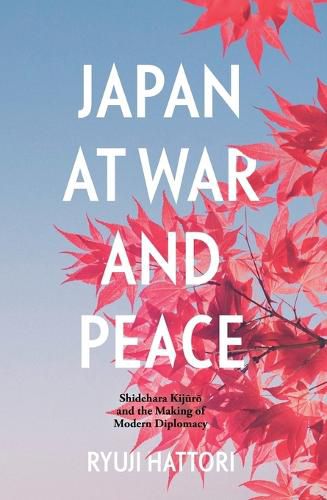 JAPAN AT WAR AND PEACE

Shidehara Kijūrō and the Making of Modern Diplomacy

RYUJI HATTORI